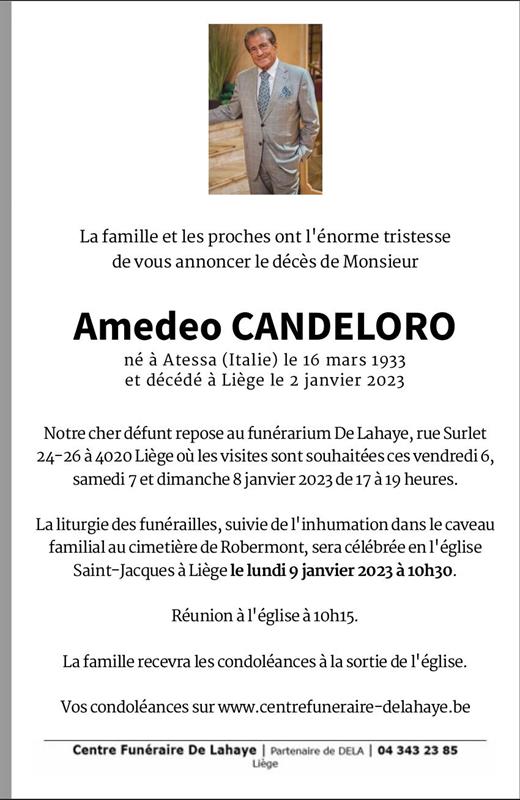 La famille et les proches ont l'énorme tristesse de vous annoncer le décès de Monsieur

Amedeo CANDELORO

né à Atessa (Italie) le 16 mars 1933
et décédé à Liège le 2 janvier 2023

Notre cher défunt repose au funérarium De Lahaye, rue Surlet 24-26 à 4020 Liège où les visites sont souhaitées ces vendredi 6, samedi 7 et dimanche 8 janvier 2023 de 17 à 19 heures.

La liturgie des funérailles, suivie de l'inhumation dans le caveau familial au cimetière de Robermont, sera célébrée en l'église Saint-Jacques à Liège le lundi 9 janvier 2023 à 10h30.

Réunion à l'église à 10h15.

La famille recevra les condoléances à la sortie de l'église.

Vos condoléances sur www.centrefuneraire-delahaye.be

Centre Funéraire De Lahaye | Partenaire de DELA | 04 343 23 85
Liège